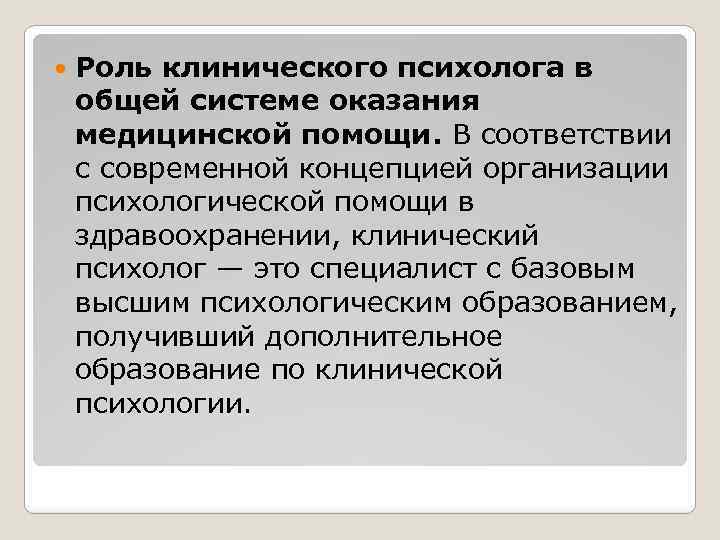 Роль клинического психолога в общей системе оказания медицинской помощи. В соответствии с современной концепцией организации психологической помощи в здравоохранении, клинический психолог — это специалист с базовым высшим психологическим образованием, получивший дополнительное образование по клинической психологии.